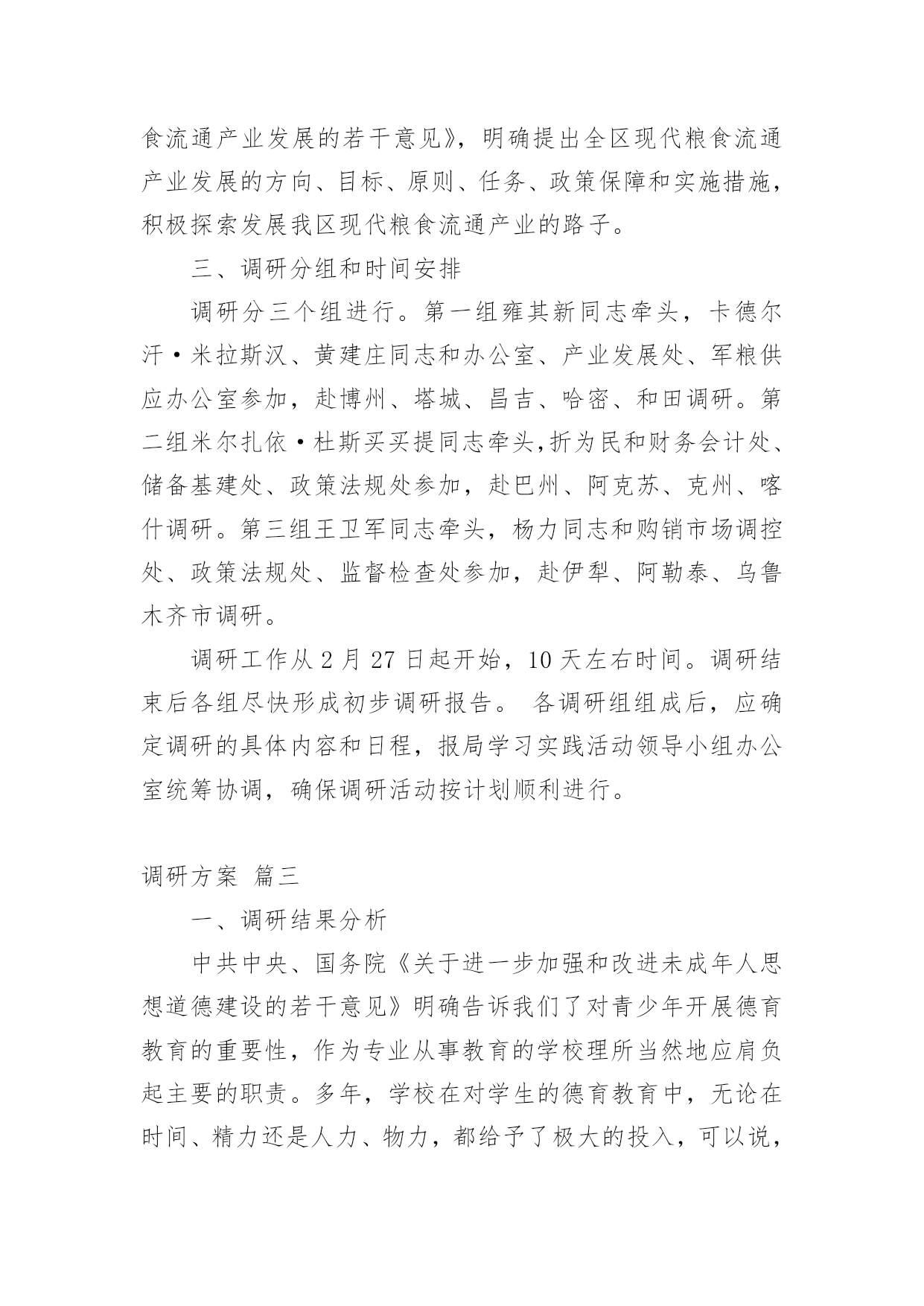 食流通产业发展的若干意见》，明确提出全区现代粮食流通产业发展的方向、目标、原则、任务、政策保障和实施措施，积极探索发展我区现代粮食流通产业的路子。

三、调研分组和时间安排

调研分三个组进行。第一组雍其新同志牵头，卡德尔汗·米拉斯汉、黄建庄同志和办公室、产业发展处、军粮供应办公室参加，赴博州、塔城、昌吉、哈密、和田调研。第二组米尔扎依·杜斯买买提同志牵头,折为民和财务会计处、储备基建处、政策法规处参加，赴巴州、阿克苏、克州、喀什调研。第三组王卫军同志牵头，杨力同志和购销市场调控处、政策法规处、监督检查处参加，赴伊犁、阿勒泰、乌鲁木齐市调研。

调研工作从 2 月 27 日起开始，10 天左右时间。调研结束后各组尽快形成初步调研报告。 各调研组组成后，应确定调研的具体内容和日程，报局学习实践活动领导小组办公室统筹协调，确保调研活动按计划顺利进行。

调研方案 篇三

一、调研结果分析

中共中央、国务院《关于进一步加强和改进未成年人思想道德建设的若干意见》明确告诉我们了对青少年开展德育教育的重要性，作为专业从事教育的学校理所当然地应肩负起主要的职责。多年，学校在对学生的德育教育中，无论在时间、精力还是人力、物力，都给予了极大的投入，可以说，